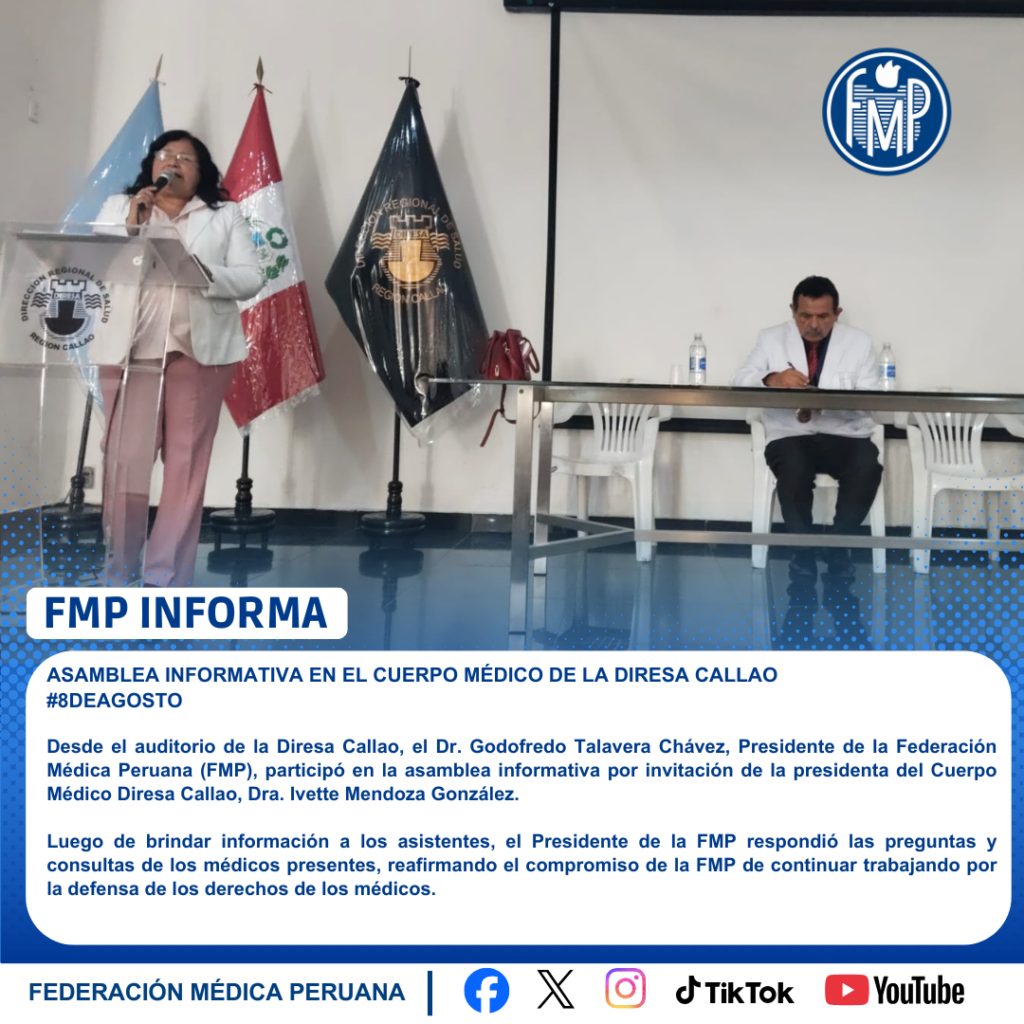 FMP

DIRECCION REGIONAL DE SALUD
REGION CALLAO

DIRECCION REGIONAL DE SALUD
REGION CALLAO

FMP INFORMA

ASAMBLEA INFORMATIVA EN EL CUERPO MÉDICO DE LA DIRESA CALLAO
#8DEAGOSTO

Desde el auditorio de la Diresa Callao, el Dr. Godofredo Talavera Chávez, Presidente de la Federación Médica Peruana (FMP), participó en la asamblea informativa por invitación de la presidenta del Cuerpo Médico Diresa Callao, Dra. Ivette Mendoza González.

Luego de brindar información a los asistentes, el Presidente de la FMP respondió las preguntas y consultas de los médicos presentes, reafirmando el compromiso de la FMP de continuar trabajando por la defensa de los derechos de los médicos.

FEDERACIÓN MÉDICA PERUANA

TikTok

YouTube